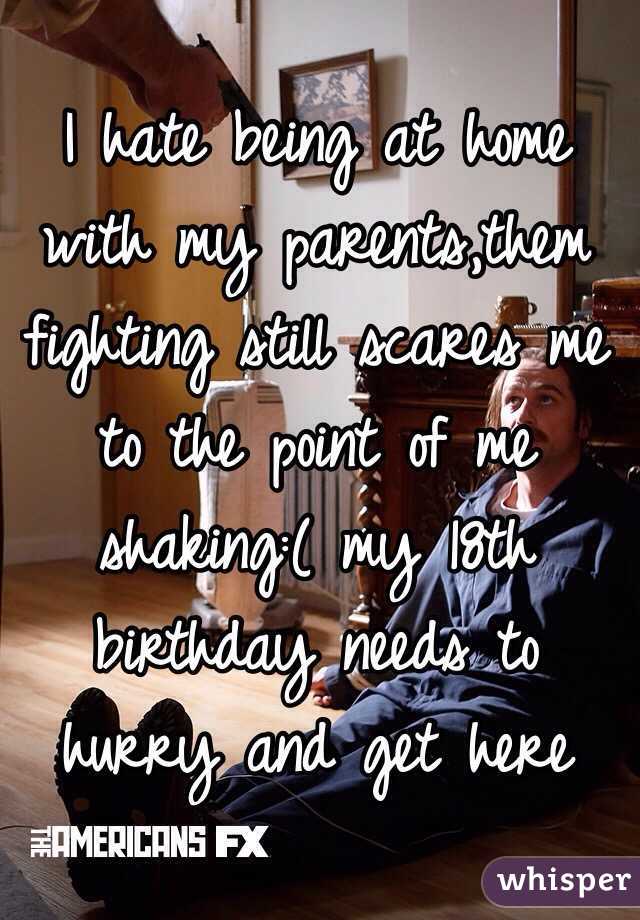 I hate being at home with my parents,them fighting still scares me to the point of me shaking:( my 18th birthday needs to hurry and get here

THE AMERICANS FX

whisper